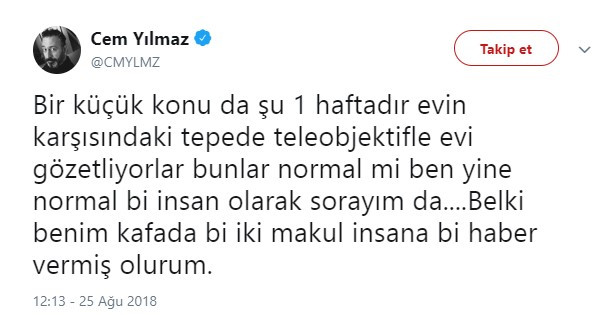 Cem Yılmaz
@CMYLMZ

Takip et

Bir küçük konu da şu 1 haftadır evin karşısındaki tepede teleobjektifle evi gözetliyorlar bunlar normal mi ben yine normal bi insan olarak sorayım da....Belki benim kafada bi iki makul insana bi haber vermiş olurum.

12:13 - 25 Ağu 2018